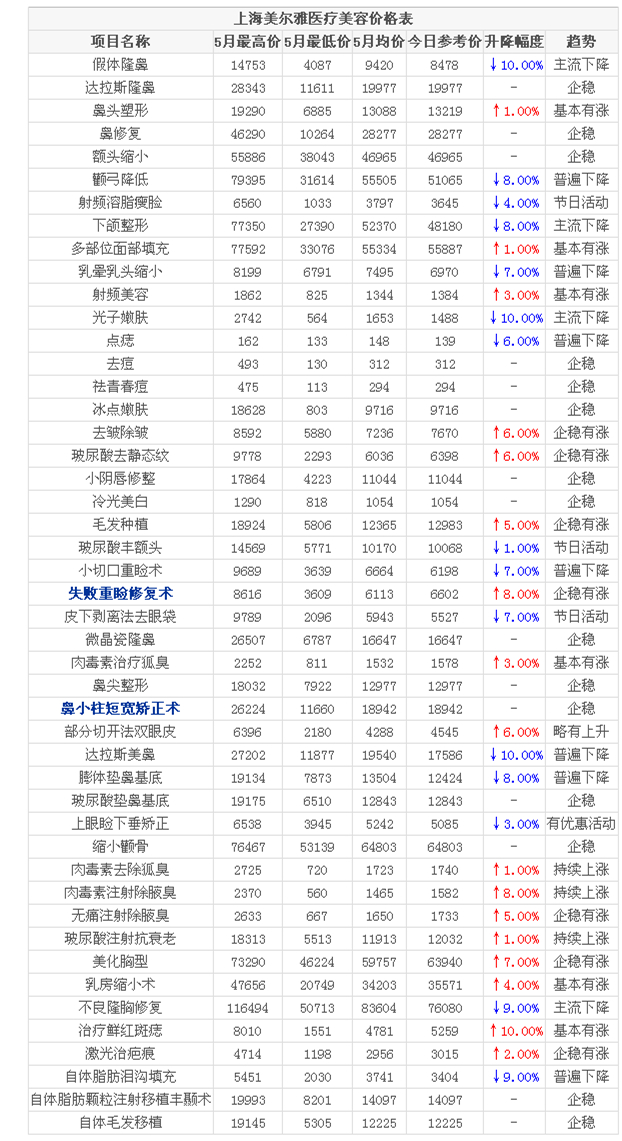 上海美尔雅医疗美容价格表

| 项目名称 | 5月最高价 | 5月最低价 | 5月均价 | 今日参考价 | 升降幅度 | 趋势 |
|---|---|---|---|---|---|---|
| 假体隆鼻 | 14753 | 4087 | 9420 | 8478 | ↓10.00% | 主流下降 |
| 达拉斯隆鼻 | 28343 | 11611 | 19977 | 19977 | - | 企稳 |
| 鼻头塑形 | 19290 | 6885 | 13088 | 13219 | ↑1.00% | 基本有涨 |
| 鼻修复 | 46290 | 10264 | 28277 | 28277 | - | 企稳 |
| 额头缩小 | 55886 | 38043 | 46965 | 46965 | - | 企稳 |
| 颧弓降低 | 79395 | 31614 | 55505 | 51065 | ↓8.00% | 普遍下降 |
| 射频溶脂瘦脸 | 6560 | 1033 | 3797 | 3645 | ↓4.00% | 节日活动 |
| 下颌整形 | 77350 | 27390 | 52370 | 48180 | ↓8.00% | 主流下降 |
| 多部位面部填充 | 77592 | 33076 | 55334 | 55887 | ↑1.00% | 基本有涨 |
| 乳晕乳头缩小 | 8199 | 6791 | 7495 | 6970 | ↓7.00% | 普遍下降 |
| 射频美容 | 1862 | 825 | 1344 | 1384 | ↑3.00% | 基本有涨 |
| 光子嫩肤 | 2742 | 564 | 1653 | 1488 | ↓10.00% | 主流下降 |
| 点痣 | 162 | 133 | 148 | 139 | ↓6.00% | 普遍下降 |
| 去痘 | 493 | 130 | 312 | 312 | - | 企稳 |
| 祛青春痘 | 475 | 113 | 294 | 294 | - | 企稳 |
| 冰点嫩肤 | 18628 | 803 | 9716 | 9716 | - | 企稳 |
| 去皱除皱 | 8592 | 5880 | 7236 | 7670 | ↑6.00% | 企稳有涨 |
| 玻尿酸去静态纹 | 9778 | 2293 | 6036 | 6398 | ↑6.00% | 企稳有涨 |
| 小阴唇修整 | 17864 | 4223 | 11044 | 11044 | - | 企稳 |
| 冷光美白 | 1290 | 818 | 1054 | 1054 | - | 企稳 |
| 毛发种植 | 18924 | 5806 | 12365 | 12983 | ↑5.00% | 企稳有涨 |
| 玻尿酸丰额头 | 14569 | 5771 | 10170 | 10068 | ↓1.00% | 节日活动 |
| 小切口重睑术 | 9689 | 3639 | 6664 | 6198 | ↓7.00% | 普遍下降 |
| 失败重睑修复术 | 8616 | 3609 | 6113 | 6602 | ↑8.00% | 企稳有涨 |
| 皮下剥离法去眼袋 | 9789 | 2096 | 5943 | 5527 | ↓7.00% | 节日活动 |
| 微晶瓷隆鼻 | 26507 | 6787 | 16647 | 16647 | - | 企稳 |
| 肉毒素治疗狐臭 | 2252 | 811 | 1532 | 1578 | ↑3.00% | 基本有涨 |
| 鼻尖整形 | 18032 | 7922 | 12977 | 12977 | - | 企稳 |
| 鼻小柱短宽矫正术 | 26224 | 11660 | 18942 | 18942 | - | 企稳 |
| 部分切开法双眼皮 | 6396 | 2180 | 4288 | 4545 | ↑6.00% | 略有上升 |
| 达拉斯美鼻 | 27202 | 11877 | 19540 | 17586 | ↓10.00% | 普遍下降 |
| 膨体垫鼻基底 | 19134 | 7873 | 13504 | 12424 | ↓8.00% | 普遍下降 |
| 玻尿酸垫鼻基底 | 19175 | 6510 | 12843 | 12843 | - | 企稳 |
| 上眼睑下垂矫正 | 6538 | 3945 | 5242 | 5085 | ↓3.00% | 有优惠活动 |
| 缩小颧骨 | 76467 | 53139 | 64803 | 64803 | - | 企稳 |
| 肉毒素去除狐臭 | 2725 | 720 | 1723 | 1740 | ↑1.00% | 持续上涨 |
| 肉毒素注射除腋臭 | 2370 | 560 | 1465 | 1582 | ↑8.00% | 持续上涨 |
| 无痛注射除腋臭 | 2633 | 667 | 1650 | 1733 | ↑5.00% | 企稳有涨 |
| 玻尿酸注射抗衰老 | 18313 | 5513 | 11913 | 12032 | ↑1.00% | 持续上涨 |
| 美化胸型 | 73290 | 46224 | 59757 | 63940 | ↑7.00% | 企稳有涨 |
| 乳房缩小术 | 47656 | 20749 | 34203 | 35571 | ↑4.00% | 基本有涨 |
| 不良隆胸修复 | 116494 | 50713 | 83604 | 76080 | ↓9.00% | 主流下降 |
| 治疗鲜红斑痣 | 8010 | 1551 | 4781 | 5259 | ↑10.00% | 基本有涨 |
| 激光治疤痕 | 4714 | 1198 | 2956 | 3015 | ↑2.00% | 企稳有涨 |
| 自体脂肪泪沟填充 | 5451 | 2030 | 3741 | 3404 | ↓9.00% | 普遍下降 |
| 自体脂肪颗粒注射移植丰颞术 | 19993 | 8201 | 14097 | 14097 | - | 企稳 |
| 自体毛发移植 | 19145 | 5305 | 12225 | 12225 | - | 企稳 |